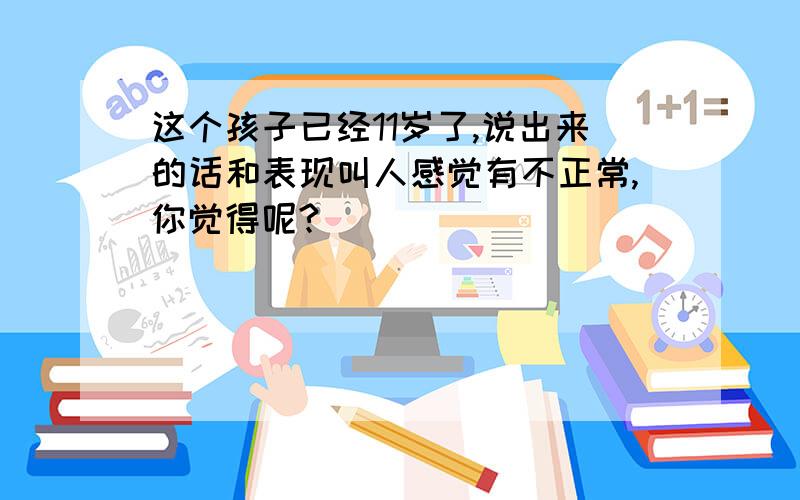 abc

1+1=

这个孩子已经11岁了,说出来的话和表现叫人感觉有不正常,你觉得呢?